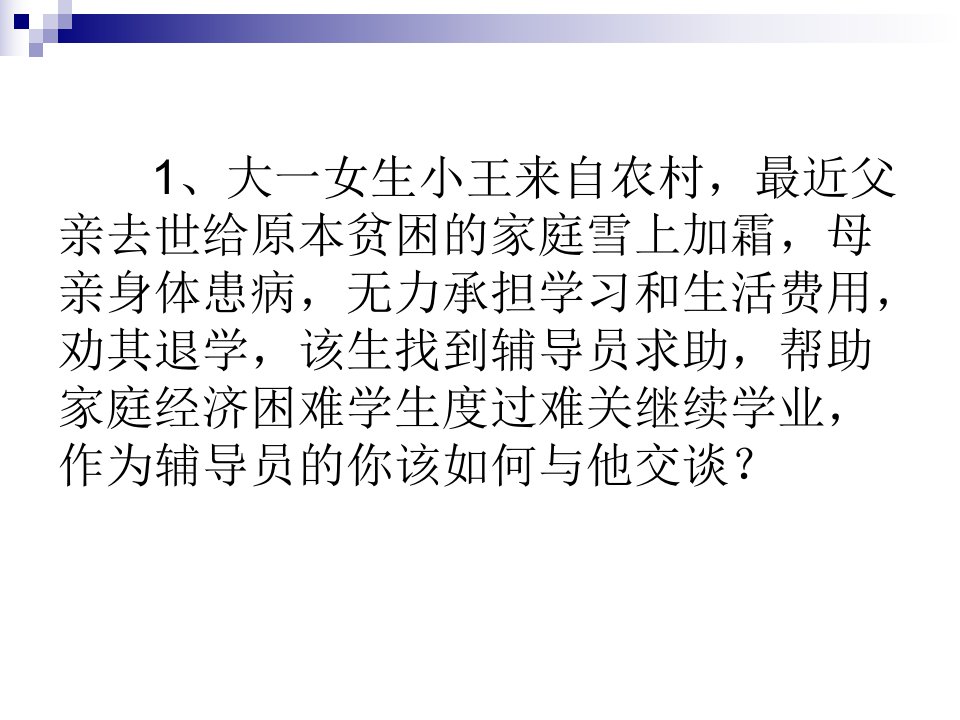 1、大一女生小王来自农村，最近父亲去世给原本贫困的家庭雪上加霜，母亲身体患病，无力承担学习和生活费用，劝其退学，该生找到辅导员求助，帮助家庭经济困难学生度过难关继续学业，作为辅导员的你该如何与他交谈？